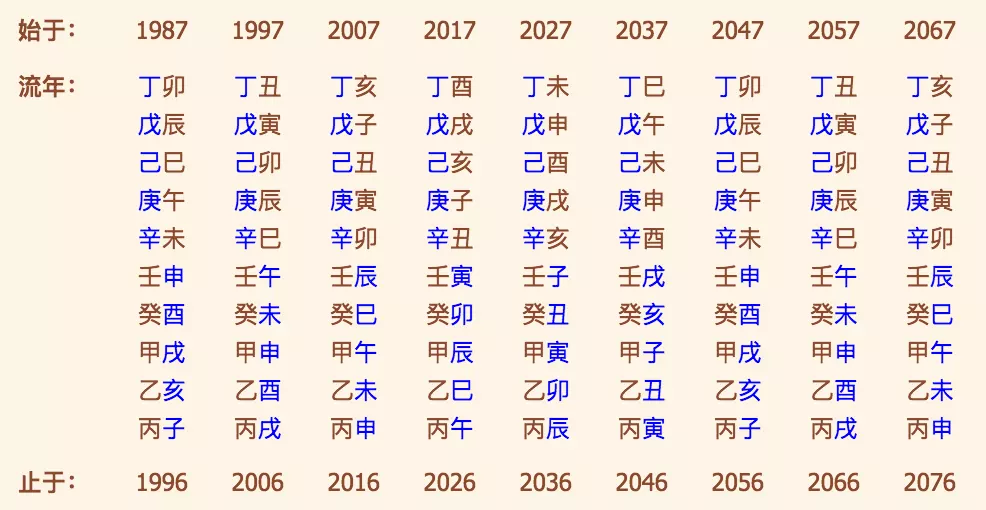 | 始于: | 1987 | 1997 | 2007 | 2017 | 2027 | 2037 | 2047 | 2057 | 2067 |
|---|---|---|---|---|---|---|---|---|---|
| 流年: | 丁卯 | 丁丑 | 丁亥 | 丁酉 | 丁未 | 丁巳 | 丁卯 | 丁丑 | 丁亥 |
| | 戊辰 | 戊寅 | 戊子 | 戊戌 | 戊申 | 戊午 | 戊辰 | 戊寅 | 戊子 |
| | 己巳 | 己卯 | 己丑 | 己亥 | 己酉 | 己未 | 己巳 | 己卯 | 己丑 |
| | 庚午 | 庚辰 | 庚寅 | 庚子 | 庚戌 | 庚申 | 庚午 | 庚辰 | 庚寅 |
| | 辛未 | 辛巳 | 辛卯 | 辛丑 | 辛亥 | 辛酉 | 辛未 | 辛巳 | 辛卯 |
| | 壬申 | 壬午 | 壬辰 | 壬寅 | 壬子 | 壬戌 | 壬申 | 壬午 | 壬辰 |
| | 癸酉 | 癸未 | 癸巳 | 癸卯 | 癸丑 | 癸亥 | 癸酉 | 癸未 | 癸巳 |
| | 甲戌 | 甲申 | 甲午 | 甲辰 | 甲寅 | 甲子 | 甲戌 | 甲申 | 甲午 |
| | 乙亥 | 乙酉 | 乙未 | 乙巳 | 乙卯 | 乙丑 | 乙亥 | 乙酉 | 乙未 |
| | 丙子 | 丙戌 | 丙申 | 丙午 | 丙辰 | 丙寅 | 丙子 | 丙戌 | 丙申 |
| 止于: | 1996 | 2006 | 2016 | 2026 | 2036 | 2046 | 2056 | 2066 | 2076 |